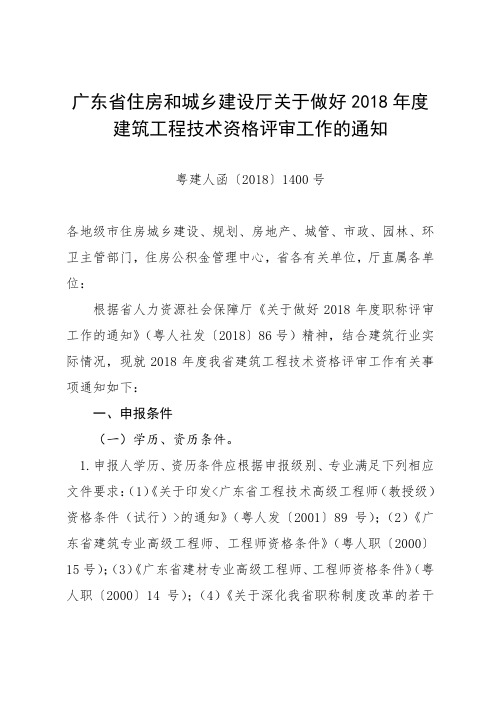 广东省住房和城乡建设厅关于做好 2018 年度建筑工程技术资格评审工作的通知

粤建人函〔2018〕1400 号

各地级市住房城乡建设、规划、房地产、城管、市政、园林、环卫主管部门，住房公积金管理中心，省各有关单位，厅直属各单位：

根据省人力资源社会保障厅《关于做好 2018 年度职称评审工作的通知》（粤人社发〔2018〕86 号）精神，结合建筑行业实际情况，现就 2018 年度我省建筑工程技术资格评审工作有关事项通知如下：

一、申报条件

（一）学历、资历条件。

1. 申报人学历、资历条件应根据申报级别、专业满足下列相应文件要求：(1)《关于印发<广东省工程技术高级工程师（教授级）资格条件（试行）>的通知》（粤人发〔2001〕89 号）；(2)《广东省建筑专业高级工程师、工程师资格条件》（粤人职〔2000〕15 号）；(3)《广东省建材专业高级工程师、工程师资格条件》（粤人职〔2000〕14 号）；(4)《关于深化我省职称制度改革的若干